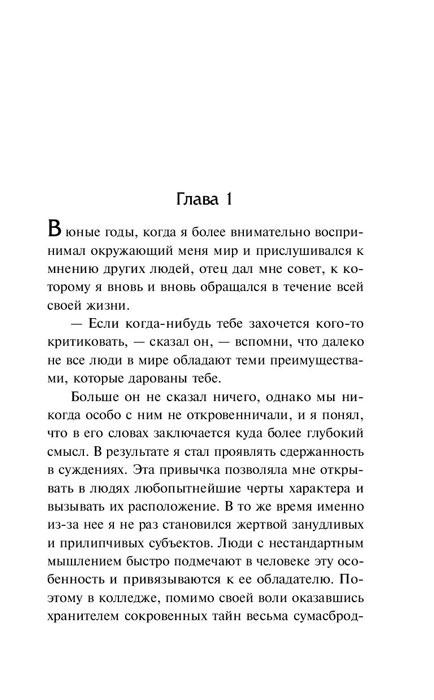 Глава 1

В юные годы, когда я более внимательно воспринимал окружающий меня мир и прислушивался к мнению других людей, отец дал мне совет, к которому я вновь и вновь обращался в течение всей своей жизни.

— Если когда-нибудь тебе захочется кого-то критиковать, — сказал он, — вспомни, что далеко не все люди в мире обладают теми преимуществами, которые дарованы тебе.

Больше он не сказал ничего, однако мы никогда особо с ним не откровенничали, и я понял, что в его словах заключается куда более глубокий смысл. В результате я стал проявлять сдержанность в суждениях. Эта привычка позволяла мне открывать в людях любопытнейшие черты характера и вызывать их расположение. В то же время именно из-за нее я не раз становился жертвой занудливых и прилипчивых субъектов. Люди с нестандартным мышлением быстро подмечают в человеке эту особенность и привязываются к ее обладателю. Поэтому в колледже, помимо своей воли оказавшись хранителем сокровенных тайн весьма сумасброд-